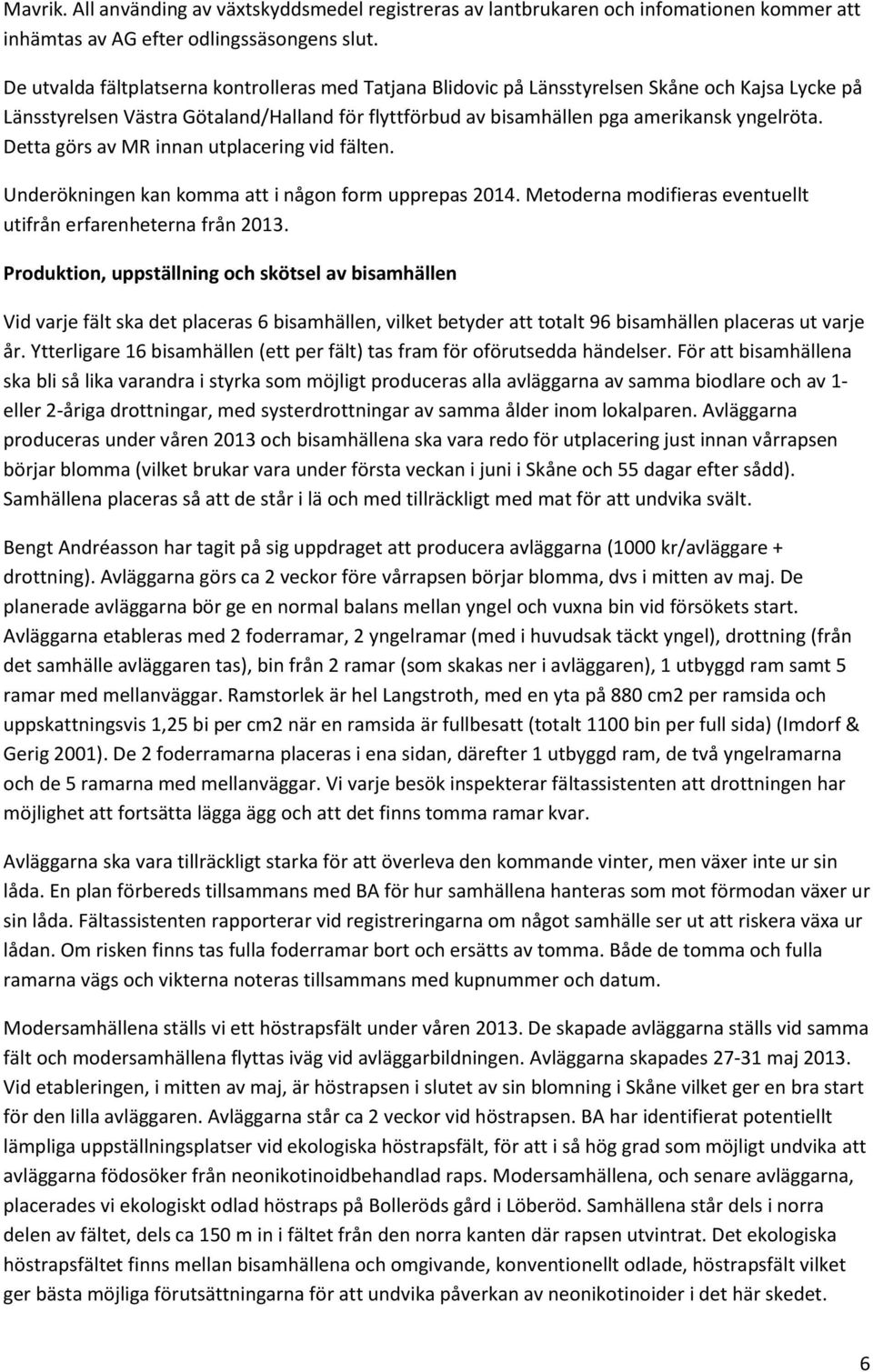 Mavrik. All använding av växtskyddsmedel registreras av lantbrukaren och infomationen kommer att inhämtas av AG efter odlingssäsongens slut.

De utvalda fältplatserna kontrolleras med Tatjana Blidovic på Länsstyrelsen Skåne och Kajsa Lycke på Länsstyrelsen Västra Götaland/Halland för flyttförbud av bisamhällen pga amerikansk yngelröta. Detta görs av MR innan utplacering vid fälten.

Underökningen kan komma att i någon form upprepas 2014. Metoderna modifieras eventuellt utifrån erfarenheterna från 2013.

Produktion, uppställning och skötsel av bisamhällen

Vid varje fält ska det placeras 6 bisamhällen, vilket betyder att totalt 96 bisamhällen placeras ut varje år. Ytterligare 16 bisamhällen (ett per fält) tas fram för oförutsedda händelser. För att bisamhällena ska bli så lika varandra i styrka som möjligt produceras alla avläggarna av samma biodlare och av 1- eller 2-åriga drottningar, med systerdrottningar av samma ålder inom lokalparen. Avläggarna produceras under våren 2013 och bisamhällena ska vara redo för utplacering just innan vårrapsen börjar blomma (vilket brukar vara under första veckan i juni i Skåne och 55 dagar efter sådd). Samhällena placeras så att de står i lä och med tillräckligt med mat för att undvika svält.

Bengt Andréasson har tagit på sig uppdraget att producera avläggarna (1000 kr/avläggare + drottning). Avläggarna görs ca 2 veckor före vårrapsen börjar blomma, dvs i mitten av maj. De planerade avläggarna bör ge en normal balans mellan yngel och vuxna bin vid försökets start. Avläggarna etableras med 2 foderramar, 2 yngelramar (med i huvudsak täckt yngel), drottning (från det samhälle avläggaren tas), bin från 2 ramar (som skakas ner i avläggaren), 1 utbyggd ram samt 5 ramar med mellanväggar. Ramstorlek är hel Langstroth, med en yta på 880 cm2 per ramsida och uppskattningsvis 1,25 bi per cm2 när en ramsida är fullbesatt (totalt 1100 bin per full sida) (Imdorf & Gerig 2001). De 2 foderramarna placeras i ena sidan, därefter 1 utbyggd ram, de två yngelramarna och de 5 ramarna med mellanväggar. Vi varje besök inspekterar fältassistenten att drottningen har möjlighet att fortsätta lägga ägg och att det finns tomma ramar kvar.

Avläggarna ska vara tillräckligt starka för att överleva den kommande vinter, men växer inte ur sin låda. En plan förbereds tillsammans med BA för hur samhällena hanteras som mot förmodan växer ur sin låda. Fältassistenten rapporterar vid registreringarna om något samhälle ser ut att riskera växa ur lådan. Om risken finns tas fulla foderramar bort och ersätts av tomma. Både de tomma och fulla ramarna vägs och vikterna noteras tillsammans med kupnummer och datum.

Modersamhällena ställs vi ett höstrapsfält under våren 2013. De skapade avläggarna ställs vid samma fält och modersamhällena flyttas iväg vid avläggarbildningen. Avläggarna skapades 27-31 maj 2013. Vid etableringen, i mitten av maj, är höstrapsen i slutet av sin blomning i Skåne vilket ger en bra start för den lilla avläggaren. Avläggarna står ca 2 veckor vid höstrapsen. BA har identifierat potentiellt lämpliga uppställningsplatser vid ekologiska höstrapsfält, för att i så hög grad som möjligt undvika att avläggarna födosöker från neonikotinoidbehandlad raps. Modersamhällena, och senare avläggarna, placerades vi ekologiskt odlad höstraps på Bolleröds gård i Löberöd. Samhällena står dels i norra delen av fältet, dels ca 150 m in i fältet från den norra kanten där rapsen utvintrat. Det ekologiska höstrapsfältet finns mellan bisamhällena och omgivande, konventionellt odlade, höstrapsfält vilket ger bästa möjliga förutsättningarna för att undvika påverkan av neonikotinoider i det här skedet.

6